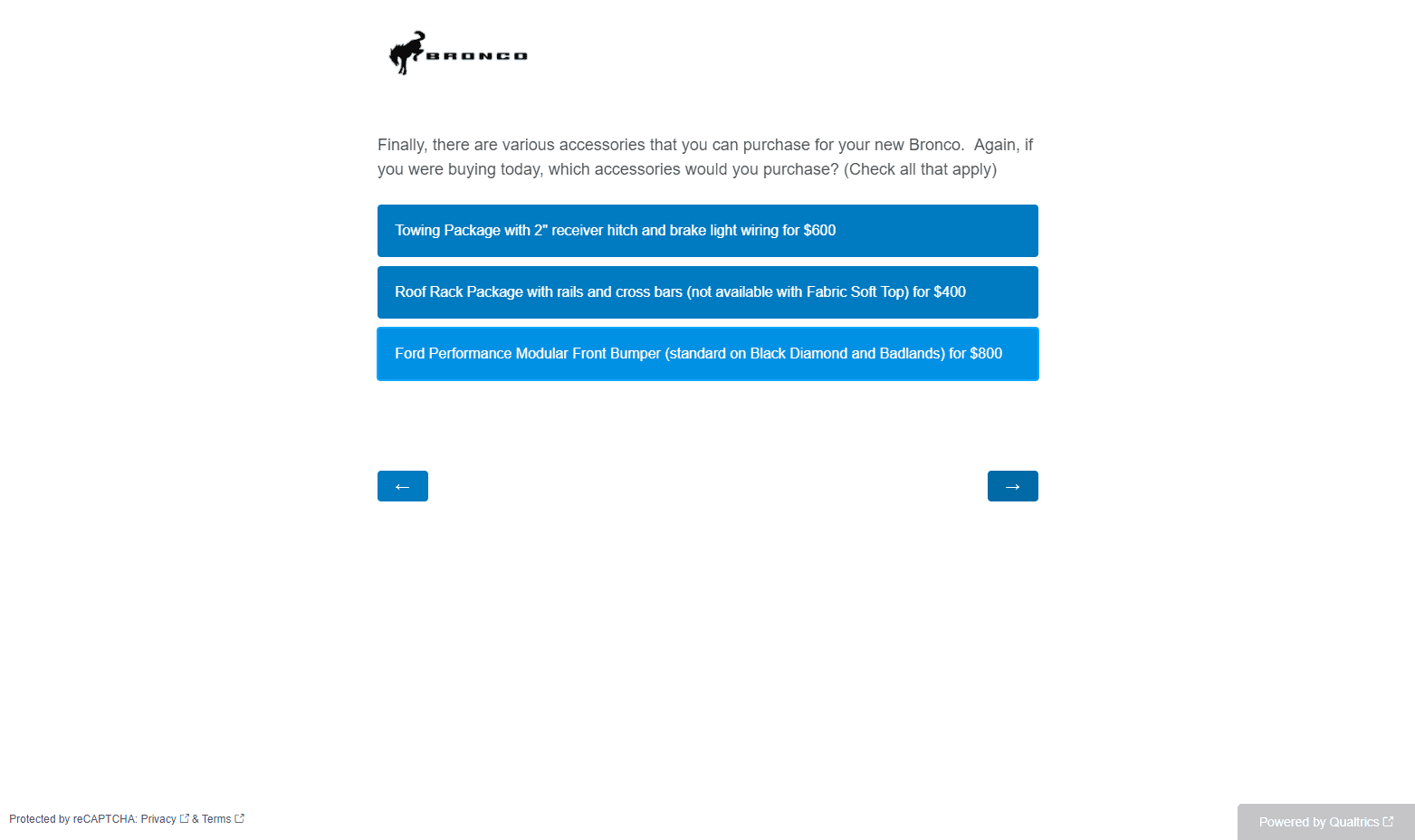 BRONCO

Finally, there are various accessories that you can purchase for your new Bronco. Again, if you were buying today, which accessories would you purchase? (Check all that apply)

Towing Package with 2" receiver hitch and brake light wiring for $600

Roof Rack Package with rails and cross bars (not available with Fabric Soft Top) for $400

Ford Performance Modular Front Bumper (standard on Black Diamond and Badlands) for $800

←

→

Protected by reCAPTCHA: Privacy & Terms

Powered by Qualtrics